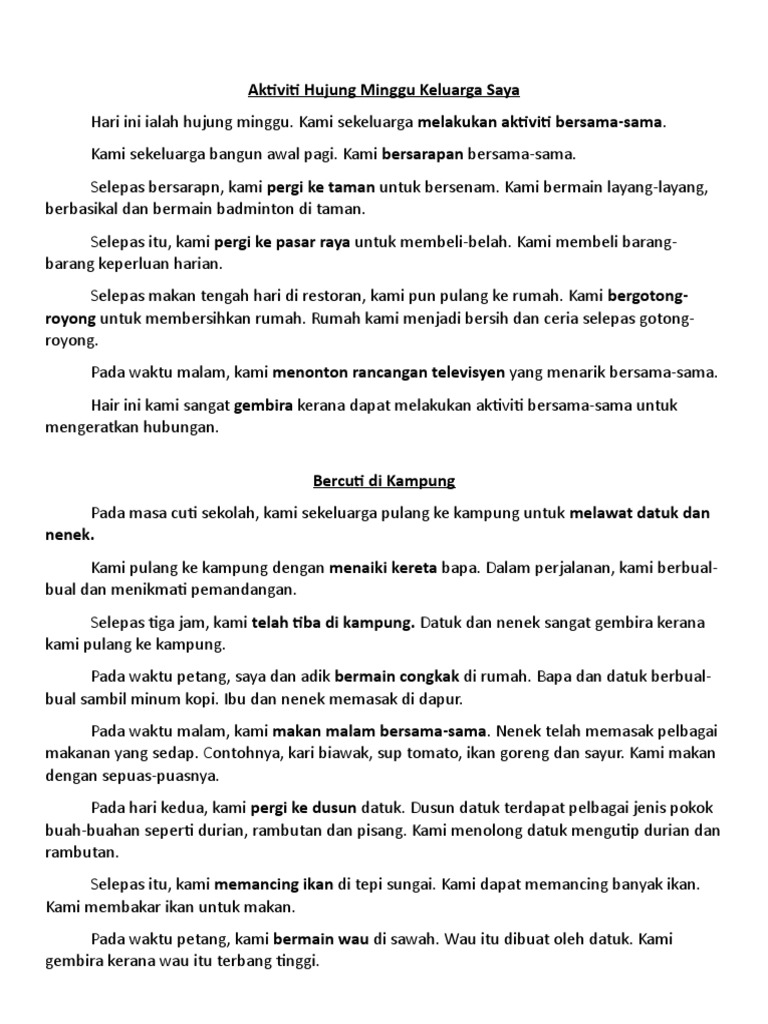 Aktiviti Hujung Minggu Keluarga Saya

Hari ini ialah hujung minggu. Kami sekeluarga melakukan aktiviti bersama-sama.

Kami sekeluarga bangun awal pagi. Kami bersarapan bersama-sama.

Selepas bersarapn, kami pergi ke taman untuk bersenam. Kami bermain layang-layang, berbasikal dan bermain badminton di taman.

Selepas itu, kami pergi ke pasar raya untuk membeli-belah. Kami membeli barang-barang keperluan harian.

Selepas makan tengah hari di restoran, kami pun pulang ke rumah. Kami bergotong-royong untuk membersihkan rumah. Rumah kami menjadi bersih dan ceria selepas gotong-royong.

Pada waktu malam, kami menonton rancangan televisyen yang menarik bersama-sama.

Hair ini kami sangat gembira kerana dapat melakukan aktiviti bersama-sama untuk mengeratkan hubungan.

Bercuti di Kampung

Pada masa cuti sekolah, kami sekeluarga pulang ke kampung untuk melawat datuk dan nenek.

Kami pulang ke kampung dengan menaiki kereta bapa. Dalam perjalanan, kami berbual-bual dan menikmati pemandangan.

Selepas tiga jam, kami telah tiba di kampung. Datuk dan nenek sangat gembira kerana kami pulang ke kampung.

Pada waktu petang, saya dan adik bermain congkak di rumah. Bapa dan datuk berbual-bual sambil minum kopi. Ibu dan nenek memasak di dapur.

Pada waktu malam, kami makan malam bersama-sama. Nenek telah memasak pelbagai makanan yang sedap. Contohnya, kari biawak, sup tomato, ikan goreng dan sayur. Kami makan dengan sepuas-puasnya.

Pada hari kedua, kami pergi ke dusun datuk. Dusun datuk terdapat pelbagai jenis pokok buah-buahan seperti durian, rambutan dan pisang. Kami menolong datuk mengutip durian dan rambutan.

Selepas itu, kami memancing ikan di tepi sungai. Kami dapat memancing banyak ikan. Kami membakar ikan untuk makan.

Pada waktu petang, kami bermain wau di sawah. Wau itu dibuat oleh datuk. Kami gembira kerana wau itu terbang tinggi.